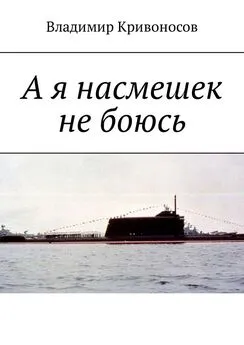 Владимир Кривоносов

А я насмешек не боюсь